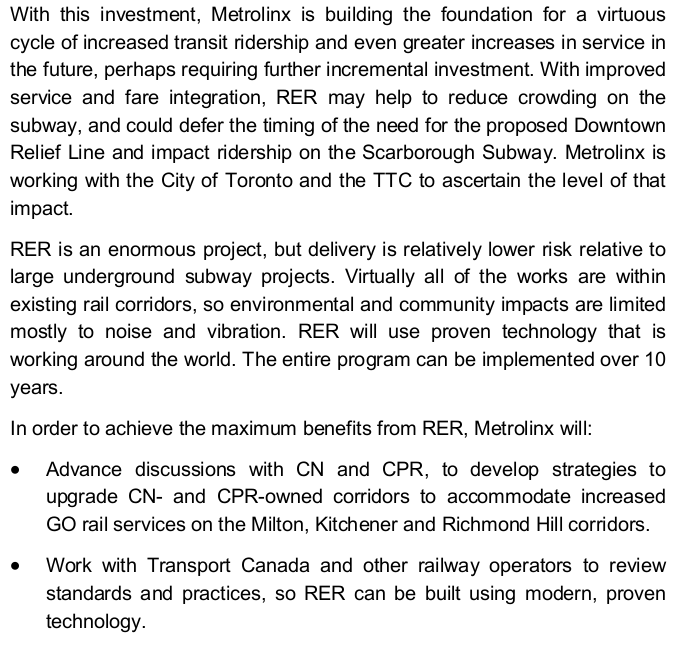 With this investment, Metrolinx is building the foundation for a virtuous cycle of increased transit ridership and even greater increases in service in the future, perhaps requiring further incremental investment. With improved service and fare integration, RER may help to reduce crowding on the subway, and could defer the timing of the need for the proposed Downtown Relief Line and impact ridership on the Scarborough Subway. Metrolinx is working with the City of Toronto and the TTC to ascertain the level of that impact.

RER is an enormous project, but delivery is relatively lower risk relative to large underground subway projects. Virtually all of the works are within existing rail corridors, so environmental and community impacts are limited mostly to noise and vibration. RER will use proven technology that is working around the world. The entire program can be implemented over 10 years.

In order to achieve the maximum benefits from RER, Metrolinx will:

• Advance discussions with CN and CPR, to develop strategies to upgrade CN- and CPR-owned corridors to accommodate increased GO rail services on the Milton, Kitchener and Richmond Hill corridors.

• Work with Transport Canada and other railway operators to review standards and practices, so RER can be built using modern, proven technology.